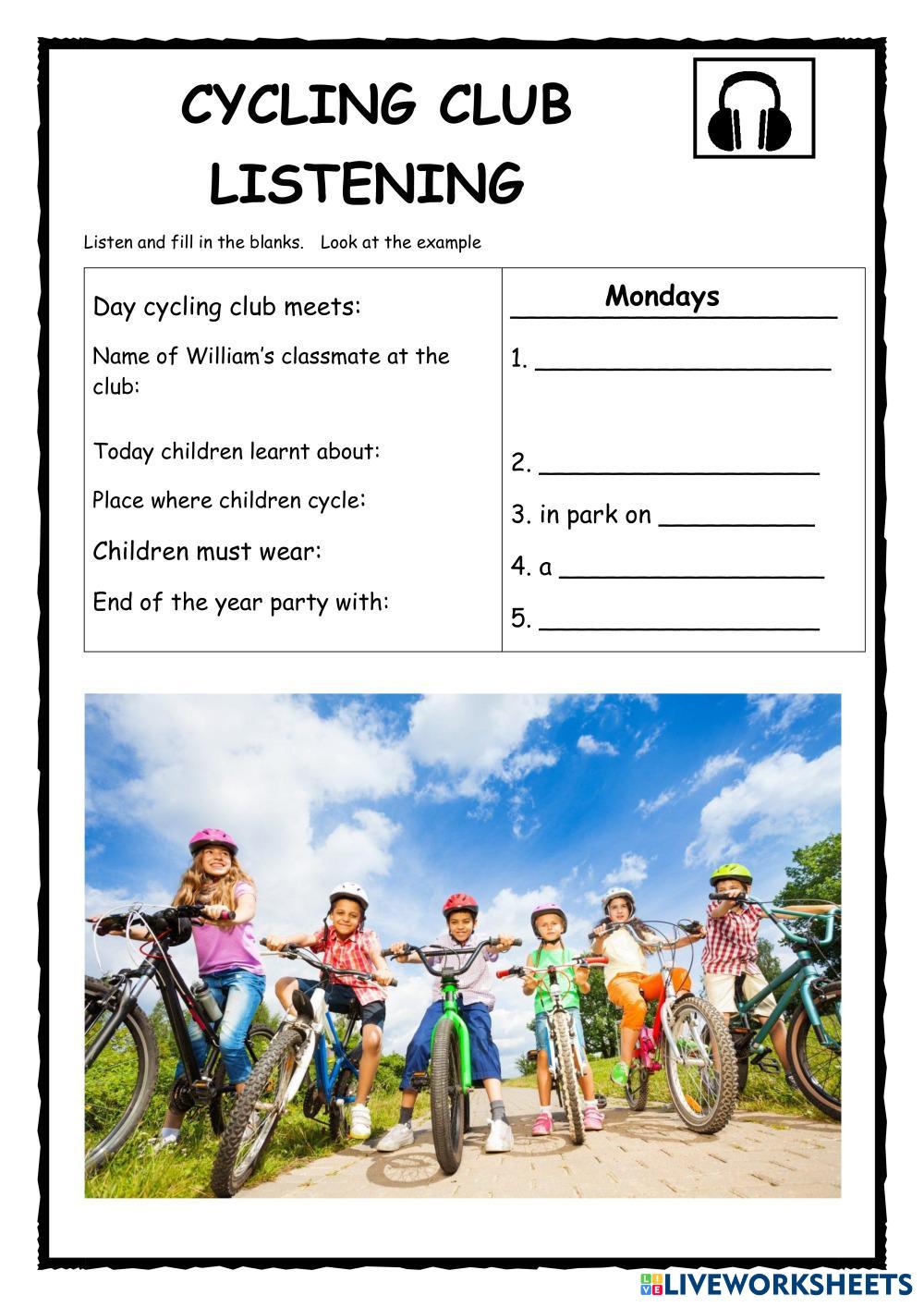 CYCLING CLUB LISTENING

Listen and fill in the blanks. Look at the example

| Day cycling club meets: | Mondays |
|---|---|
| Name of William's classmate at the club: | 1. ____________________ |
| Today children learnt about: | 2. ____________________ |
| Place where children cycle: | 3. in park on __________ |
| Children must wear: | 4. a __________________ |
| End of the year party with: | 5. ____________________ |

LIVEWORKSHEETS